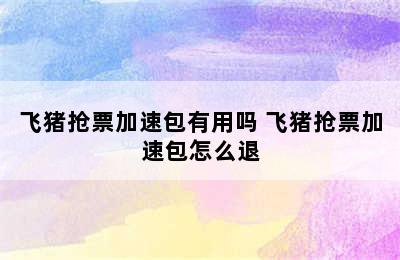 飞猪抢票加速包有用吗 飞猪抢票加速包怎么退